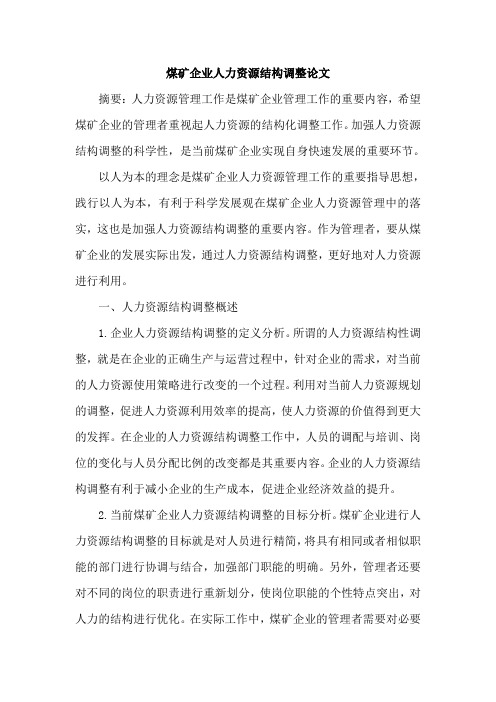 煤矿企业人力资源结构调整论文

摘要：人力资源管理工作是煤矿企业管理工作的重要内容，希望煤矿企业的管理者重视起人力资源的结构化调整工作。加强人力资源结构调整的科学性，是当前煤矿企业实现自身快速发展的重要环节。

以人为本的理念是煤矿企业人力资源管理工作的重要指导思想，践行以人为本，有利于科学发展观在煤矿企业人力资源管理中的落实，这也是加强人力资源结构调整的重要内容。作为管理者，要从煤矿企业的发展实际出发，通过人力资源结构调整，更好地对人力资源进行利用。

一、人力资源结构调整概述

1.企业人力资源结构调整的定义分析。所谓的人力资源结构性调整，就是在企业的正确生产与运营过程中，针对企业的需求，对当前的人力资源使用策略进行改变的一个过程。利用对当前人力资源规划的调整，促进人力资源利用效率的提高，使人力资源的价值得到更大的发挥。在企业的人力资源结构调整工作中，人员的调配与培训、岗位的变化与人员分配比例的改变都是其重要内容。企业的人力资源结构调整有利于减小企业的生产成本，促进企业经济效益的提升。

2.当前煤矿企业人力资源结构调整的目标分析。煤矿企业进行人力资源结构调整的目标就是对人员进行精简，将具有相同或者相似职能的部门进行协调与结合，加强部门职能的明确。另外，管理者还要对不同的岗位的职责进行重新划分，使岗位职能的个性特点突出，对人力的结构进行优化。在实际工作中，煤矿企业的管理者需要对必要